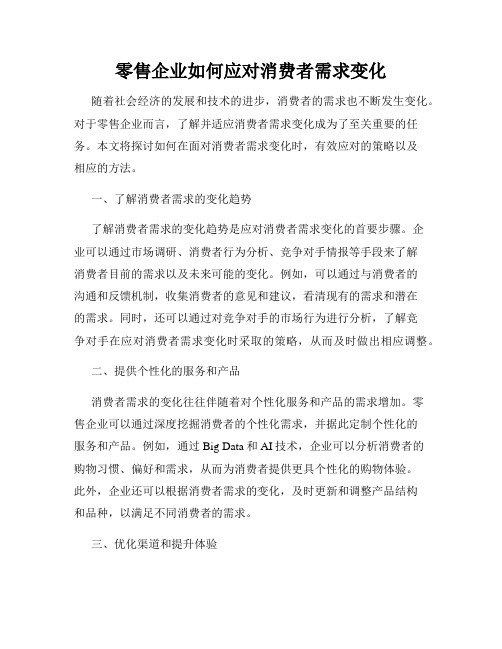 零售企业如何应对消费者需求变化

随着社会经济的发展和技术的进步，消费者的需求也不断发生变化。对于零售企业而言，了解并适应消费者需求变化成为了至关重要的任务。本文将探讨如何在面对消费者需求变化时，有效应对的策略以及相应的方法。

一、了解消费者需求的变化趋势

了解消费者需求的变化趋势是应对消费者需求变化的首要步骤。企业可以通过市场调研、消费者行为分析、竞争对手情报等手段来了解消费者目前的需求以及未来可能的变化。例如，可以通过与消费者的沟通和反馈机制，收集消费者的意见和建议，看清现有的需求和潜在的需求。同时，还可以通过对竞争对手的市场行为进行分析，了解竞争对手在应对消费者需求变化时采取的策略，从而及时做出相应调整。

二、提供个性化的服务和产品

消费者需求的变化往往伴随着对个性化服务和产品的需求增加。零售企业可以通过深度挖掘消费者的个性化需求，并据此定制个性化的服务和产品。例如，通过 Big Data 和 AI 技术，企业可以分析消费者的购物习惯、偏好和需求，从而为消费者提供更具个性化的购物体验。此外，企业还可以根据消费者需求的变化，及时更新和调整产品结构和品种，以满足不同消费者的需求。

三、优化渠道和提升体验